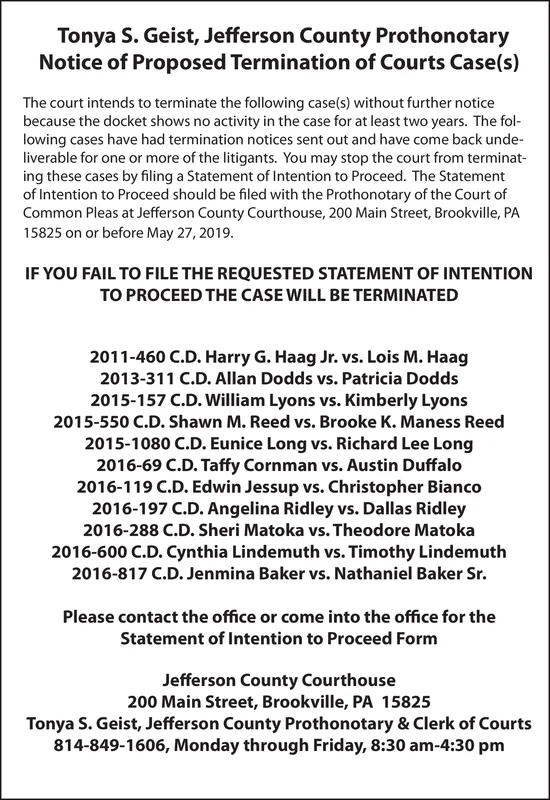 Tonya S. Geist, Jefferson County Prothonotary
Notice of Proposed Termination of Courts Case(s)

The court intends to terminate the following case(s) without further notice because the docket shows no activity in the case for at least two years. The following cases have had termination notices sent out and have come back undeliverable for one or more of the litigants. You may stop the court from terminating these cases by filing a Statement of Intention to Proceed. The Statement of Intention to Proceed should be filed with the Prothonotary of the Court of Common Pleas at Jefferson County Courthouse, 200 Main Street, Brookville, PA 15825 on or before May 27, 2019.

IF YOU FAIL TO FILE THE REQUESTED STATEMENT OF INTENTION TO PROCEED THE CASE WILL BE TERMINATED

2011-460 C.D. Harry G. Haag Jr. vs. Lois M. Haag
2013-311 C.D. Allan Dodds vs. Patricia Dodds
2015-157 C.D. William Lyons vs. Kimberly Lyons
2015-550 C.D. Shawn M. Reed vs. Brooke K. Maness Reed
2015-1080 C.D. Eunice Long vs. Richard Lee Long
2016-69 C.D. Taffy Cornman vs. Austin Duffalo
2016-119 C.D. Edwin Jessup vs. Christopher Bianco
2016-197 C.D. Angelina Ridley vs. Dallas Ridley
2016-288 C.D. Sheri Matoka vs. Theodore Matoka
2016-600 C.D. Cynthia Lindemuth vs. Timothy Lindemuth
2016-817 C.D. Jenmina Baker vs. Nathaniel Baker Sr.

Please contact the office or come into the office for the Statement of Intention to Proceed Form

Jefferson County Courthouse
200 Main Street, Brookville, PA 15825
Tonya S. Geist, Jefferson County Prothonotary & Clerk of Courts
814-849-1606, Monday through Friday, 8:30 am-4:30 pm